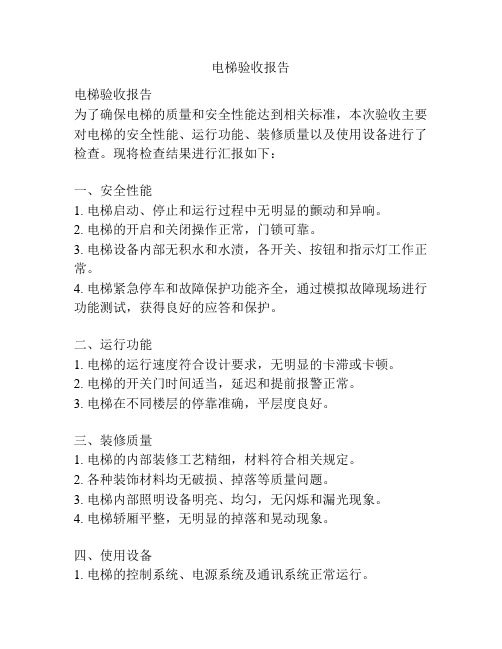 电梯验收报告

电梯验收报告
为了确保电梯的质量和安全性能达到相关标准，本次验收主要对电梯的安全性能、运行功能、装修质量以及使用设备进行了检查。现将检查结果进行汇报如下：

一、安全性能
1. 电梯启动、停止和运行过程中无明显的颤动和异响。
2. 电梯的开启和关闭操作正常，门锁可靠。
3. 电梯设备内部无积水和水渍，各开关、按钮和指示灯工作正常。
4. 电梯紧急停车和故障保护功能齐全，通过模拟故障现场进行功能测试，获得良好的应答和保护。

二、运行功能
1. 电梯的运行速度符合设计要求，无明显的卡滞或卡顿。
2. 电梯的开关门时间适当，延迟和提前报警正常。
3. 电梯在不同楼层的停靠准确，平层度良好。

三、装修质量
1. 电梯的内部装修工艺精细，材料符合相关规定。
2. 各种装饰材料均无破损、掉落等质量问题。
3. 电梯内部照明设备明亮、均匀，无闪烁和漏光现象。
4. 电梯轿厢平整，无明显的掉落和晃动现象。

四、使用设备
1. 电梯的控制系统、电源系统及通讯系统正常运行。